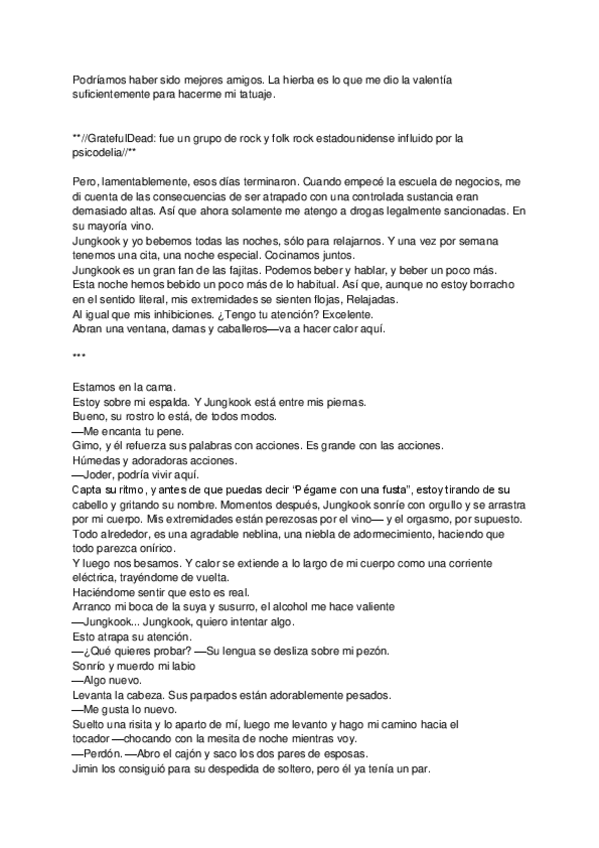 Podríamos haber sido mejores amigos. La hierba es lo que me dio la valentía suficientemente para hacerme mi tatuaje.

**//GratefulDead: fue un grupo de rock y folk rock estadounidense influido por la psicodelia//**

Pero, lamentablemente, esos días terminaron. Cuando empecé la escuela de negocios, me di cuenta de las consecuencias de ser atrapado con una controlada sustancia eran demasiado altas. Así que ahora solamente me atengo a drogas legalmente sancionadas. En su mayoría vino.
Jungkook y yo bebemos todas las noches, sólo para relajarnos. Y una vez por semana tenemos una cita, una noche especial. Cocinamos juntos.
Jungkook es un gran fan de las fajitas. Podemos beber y hablar, y beber un poco más.
Esta noche hemos bebido un poco más de lo habitual. Así que, aunque no estoy borracho en el sentido literal, mis extremidades se sienten flojas, Relajadas.
Al igual que mis inhibiciones. ¿Tengo tu atención? Excelente.
Abran una ventana, damas y caballeros—va a hacer calor aquí.

***

Estamos en la cama.
Estoy sobre mi espalda. Y Jungkook está entre mis piernas.
Bueno, su rostro lo está, de todos modos.
—Me encanta tu pene.
Gimo, y él refuerza sus palabras con acciones. Es grande con las acciones.
Húmedas y adoradoras acciones.
—Joder, podría vivir aquí.
Capta su ritmo, y antes de que puedas decir "Pégame con una fusta", estoy tirando de su cabello y gritando su nombre. Momentos después, Jungkook sonríe con orgullo y se arrastra por mi cuerpo. Mis extremidades están perezosas por el vino— y el orgasmo, por supuesto.
Todo alrededor, es una agradable neblina, una niebla de adormecimiento, haciendo que todo parezca onírico.
Y luego nos besamos. Y calor se extiende a lo largo de mi cuerpo como una corriente eléctrica, trayéndome de vuelta.
Haciéndome sentir que esto es real.
Arranco mi boca de la suya y susurro, el alcohol me hace valiente
—Jungkook... Jungkook, quiero intentar algo.
Esto atrapa su atención.
—¿Qué quieres probar? —Su lengua se desliza sobre mi pezón.
Sonrío y muerdo mi labio
—Algo nuevo.
Levanta la cabeza. Sus parpados están adorablemente pesados.
—Me gusta lo nuevo.
Suelto una risita y lo aparto de mí, luego me levanto y hago mi camino hacia el tocador —chocando con la mesita de noche mientras voy.
—Perdón. —Abro el cajón y saco los dos pares de esposas.
Jimin los consiguió para su despedida de soltero, pero él ya tenía un par.